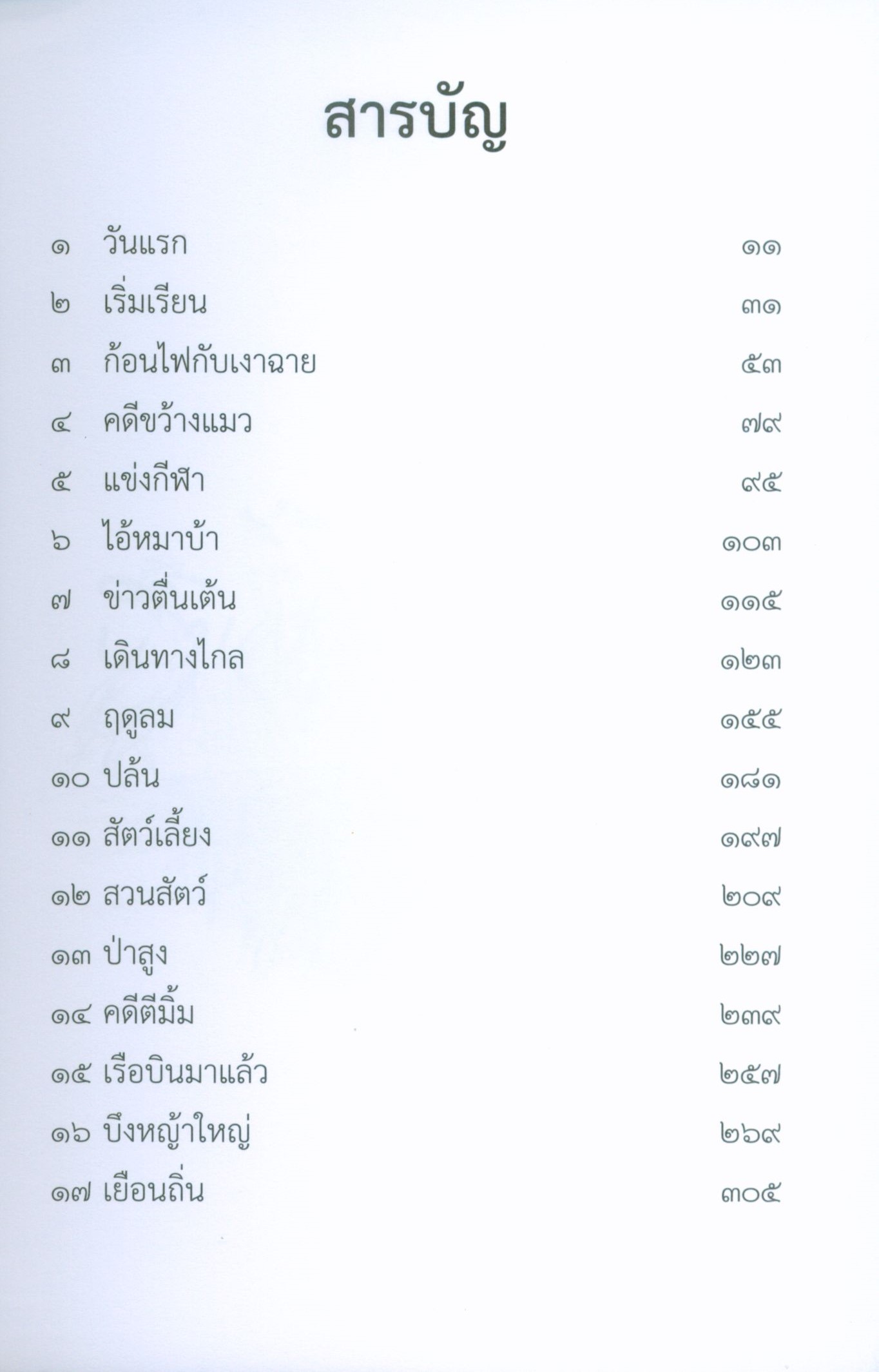 สารบัญ

๑ วันแรก ๑๑
๒ เริ่มเรียน ๓๑
๓ ก้อนไฟกับเงาฉาย ๕๓
๔ คดีขว้างแมว ๗๙
๕ แข่งกีฬา ๙๕
๖ ไอ้หมาบ้า ๑๐๓
๗ ข่าวตื่นเต้น ๑๑๕
๘ เดินทางไกล ๑๒๓
๙ ฤดูลม ๑๕๕
๑๐ ปล้น ๑๘๑
๑๑ สัตว์เลี้ยง ๑๙๗
๑๒ สวนสัตว์ ๒๐๙
๑๓ ป่าสูง ๒๒๗
๑๔ คดีตีมิ้ม ๒๓๙
๑๕ เรือบินมาแล้ว ๒๕๗
๑๖ บึงหญ้าใหญ่ ๒๖๙
๑๗ เยือนถิ่น ๓๐๕